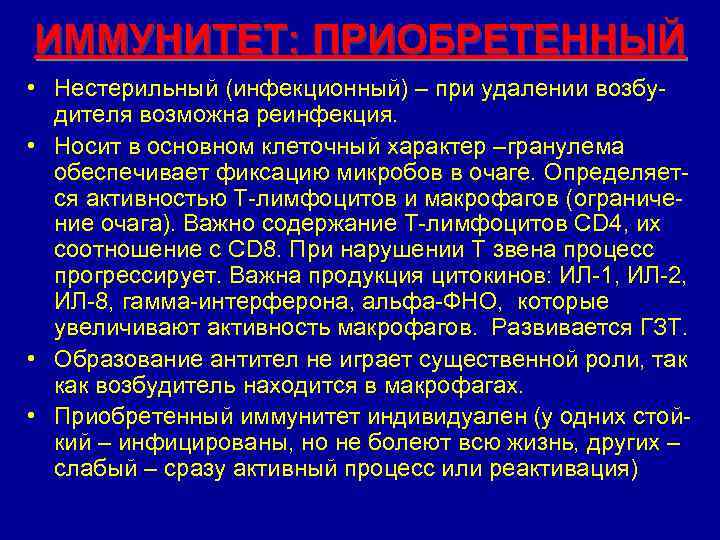 ИММУНИТЕТ: ПРИОБРЕТЕННЫЙ

• Нестерильный (инфекционный) – при удалении возбудителя возможна реинфекция.

• Носит в основном клеточный характер –гранулема обеспечивает фиксацию микробов в очаге. Определяется активностью Т-лимфоцитов и макрофагов (ограничение очага). Важно содержание Т-лимфоцитов CD4, их соотношение с CD8. При нарушении Т звена процесс прогрессирует. Важна продукция цитокинов: ИЛ-1, ИЛ-2, ИЛ-8, гамма-интерферона, альфа-ФНО, которые увеличивают активность макрофагов. Развивается ГЗТ.

• Образование антител не играет существенной роли, так как возбудитель находится в макрофагах.

• Приобретенный иммунитет индивидуален (у одних стойкий – инфицированы, но не болеют всю жизнь, других – слабый – сразу активный процесс или реактивация)